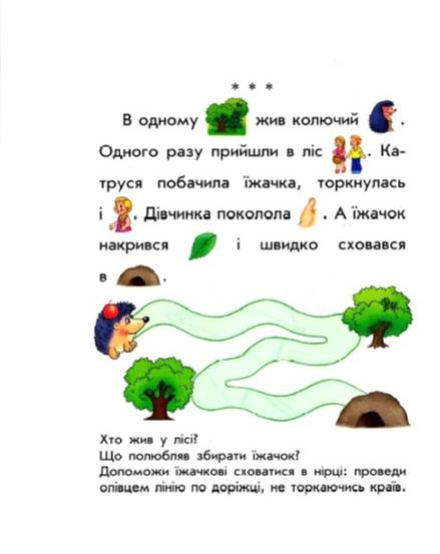 * * *

В одному жив колючий . Одного разу прийшли в ліс . Катруся побачила їжачка, торкнулась і . Дівчинка поколола . А їжачок накрився і швидко сховався в .

Хто жив у лісі?
Що полюбляв збирати їжачок?
Допоможи їжачкові сховатися в нірці: проведи олівцем лінію по доріжці, не торкаючись країв.